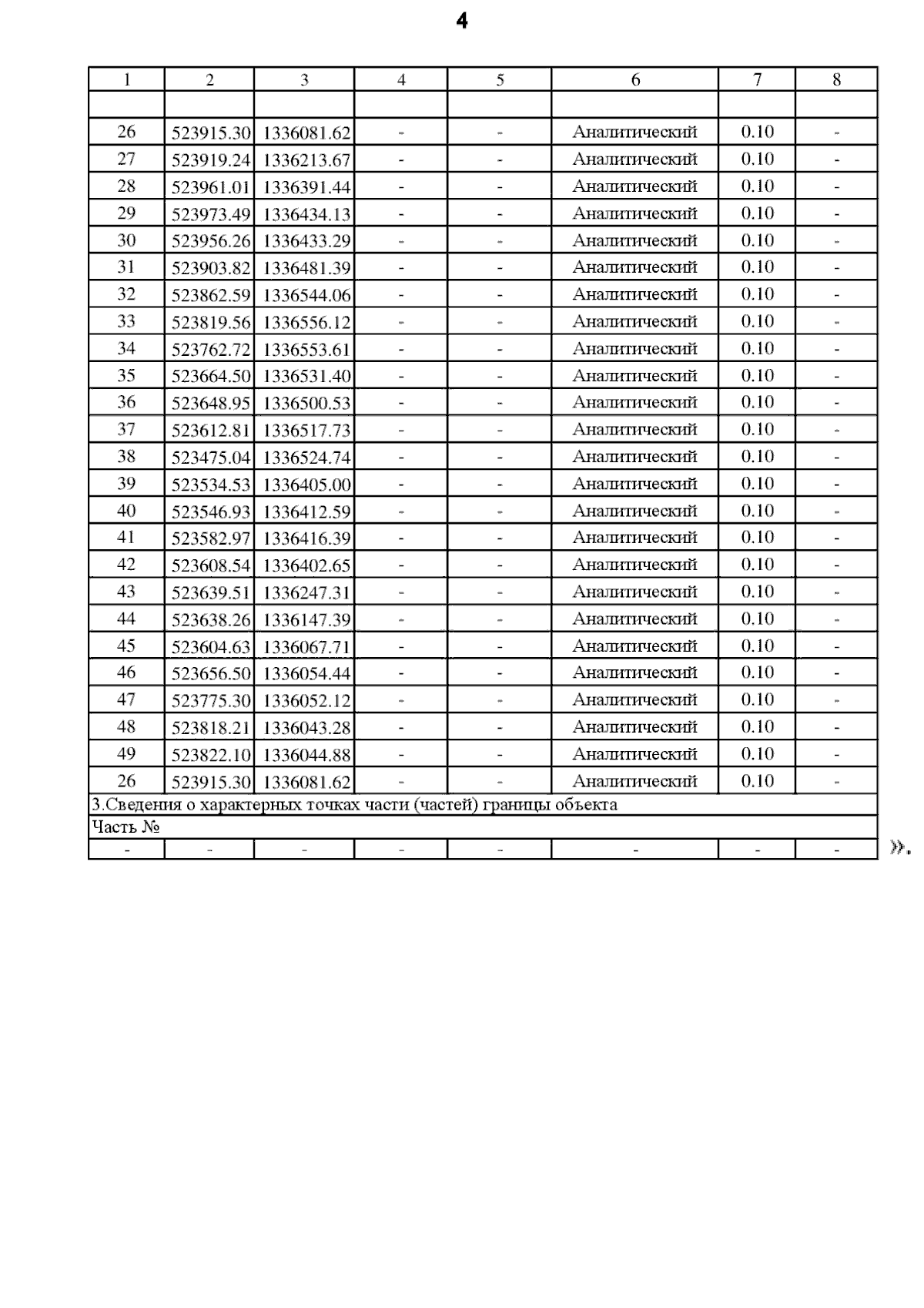 4

| 1 | 2 | 3 | 4 | 5 | 6 | 7 | 8 |
|---|---|---|---|---|---|---|---|
| | | | | | | | |
| 26 | 523915.30 | 1336081.62 | - | - | Аналитический | 0.10 | - |
| 27 | 523919.24 | 1336213.67 | - | - | Аналитический | 0.10 | - |
| 28 | 523961.01 | 1336391.44 | - | - | Аналитический | 0.10 | - |
| 29 | 523973.49 | 1336434.13 | - | - | Аналитический | 0.10 | - |
| 30 | 523956.26 | 1336433.29 | - | - | Аналитический | 0.10 | - |
| 31 | 523903.82 | 1336481.39 | - | - | Аналитический | 0.10 | - |
| 32 | 523862.59 | 1336544.06 | - | - | Аналитический | 0.10 | - |
| 33 | 523819.56 | 1336556.12 | - | - | Аналитический | 0.10 | - |
| 34 | 523762.72 | 1336553.61 | - | - | Аналитический | 0.10 | - |
| 35 | 523664.50 | 1336531.40 | - | - | Аналитический | 0.10 | - |
| 36 | 523648.95 | 1336500.53 | - | - | Аналитический | 0.10 | - |
| 37 | 523612.81 | 1336517.73 | - | - | Аналитический | 0.10 | - |
| 38 | 523475.04 | 1336524.74 | - | - | Аналитический | 0.10 | - |
| 39 | 523534.53 | 1336405.00 | - | - | Аналитический | 0.10 | - |
| 40 | 523546.93 | 1336412.59 | - | - | Аналитический | 0.10 | - |
| 41 | 523582.97 | 1336416.39 | - | - | Аналитический | 0.10 | - |
| 42 | 523608.54 | 1336402.65 | - | - | Аналитический | 0.10 | - |
| 43 | 523639.51 | 1336247.31 | - | - | Аналитический | 0.10 | - |
| 44 | 523638.26 | 1336147.39 | - | - | Аналитический | 0.10 | - |
| 45 | 523604.63 | 1336067.71 | - | - | Аналитический | 0.10 | - |
| 46 | 523656.50 | 1336054.44 | - | - | Аналитический | 0.10 | - |
| 47 | 523775.30 | 1336052.12 | - | - | Аналитический | 0.10 | - |
| 48 | 523818.21 | 1336043.28 | - | - | Аналитический | 0.10 | - |
| 49 | 523822.10 | 1336044.88 | - | - | Аналитический | 0.10 | - |
| 26 | 523915.30 | 1336081.62 | - | - | Аналитический | 0.10 | - |
| 3.Сведения о характерных точках части (частей) границы объекта | | | | | | | |
| Часть № | | | | | | | |
| - | - | - | - | - | - | - | - |

».